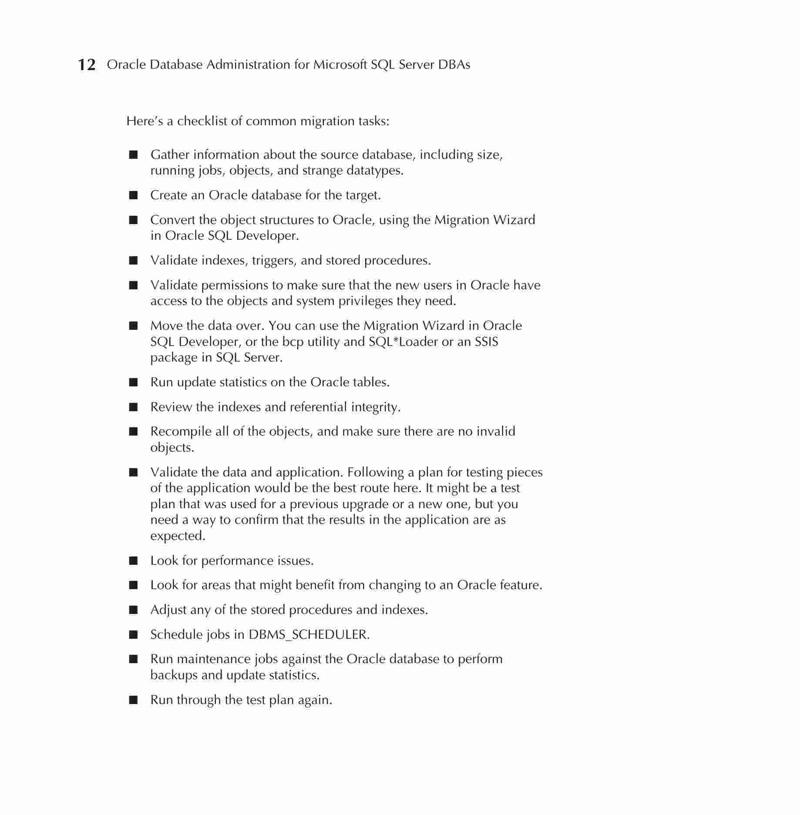 12 Oracle Database Administration for Microsoft SQL Server DBAs

Here's a checklist of common migration tasks:

■ Gather information about the source database, including size, running jobs, objects, and strange datatypes.

■ Create an Oracle database for the target.

■ Convert the object structures to Oracle, using the Migration Wizard in Oracle SQL Developer.

■ Validate indexes, triggers, and stored procedures.

■ Validate permissions to make sure that the new users in Oracle have access to the objects and system privileges they need.

■ Move the data over. You can use the Migration Wizard in Oracle SQL Developer, or the bcp utility and SQL*Loader or an SSIS package in SQL Server.

■ Run update statistics on the Oracle tables.

■ Review the indexes and referential integrity.

■ Recompile all of the objects, and make sure there are no invalid objects.

■ Validate the data and application. Following a plan for testing pieces of the application would be the best route here. It might be a test plan that was used for a previous upgrade or a new one, but you need a way to confirm that the results in the application are as expected.

■ Look for performance issues.

■ Look for areas that might benefit from changing to an Oracle feature.

■ Adjust any of the stored procedures and indexes.

■ Schedule jobs in DBMS_SCHEDULER.

■ Run maintenance jobs against the Oracle database to perform backups and update statistics.

■ Run through the test plan again.